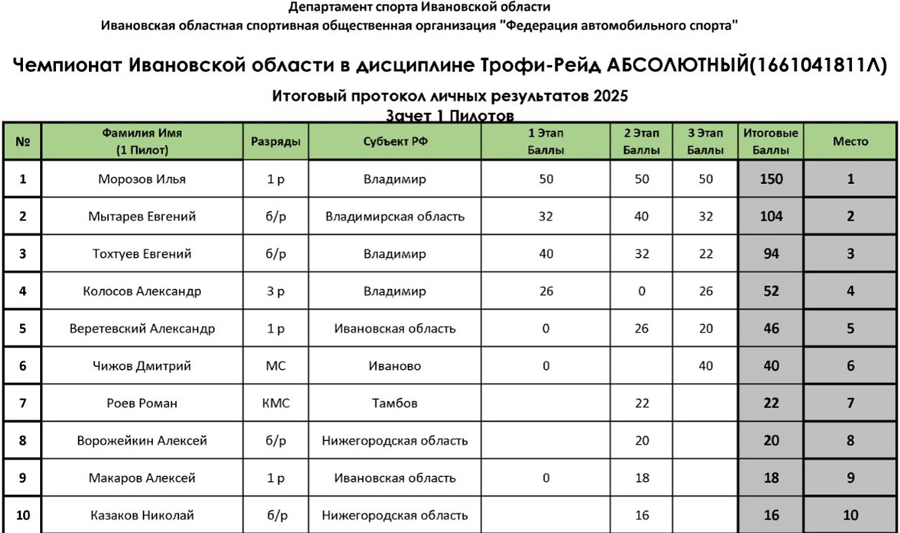 Департамент спорта Ивановской области
Ивановская областная спортивная общественная организация "Федерация автомобильного спорта"

Чемпионат Ивановской области в дисциплине Трофи-Рейд АБСОЛЮТНЫЙ(1661041811Л)

Итоговый протокол личных результатов 2025
Зачет 1 Пилотов

| № | Фамилия Имя (1 Пилот) | Разряды | Субъект РФ | 1 Этап Баллы | 2 Этап Баллы | 3 Этап Баллы | Итоговые Баллы | Место |
|---|---|---|---|---|---|---|---|---|
| 1 | Морозов Илья | 1 р | Владимир | 50 | 50 | 50 | 150 | 1 |
| 2 | Мытарев Евгений | б/р | Владимирская область | 32 | 40 | 32 | 104 | 2 |
| 3 | Тохтуев Евгений | б/р | Владимир | 40 | 32 | 22 | 94 | 3 |
| 4 | Колосов Александр | 3 р | Владимир | 26 | 0 | 26 | 52 | 4 |
| 5 | Веретевский Александр | 1 р | Ивановская область | 0 | 26 | 20 | 46 | 5 |
| 6 | Чижов Дмитрий | МС | Иваново | 0 | | 40 | 40 | 6 |
| 7 | Роев Роман | КМС | Тамбов | | 22 | | 22 | 7 |
| 8 | Ворожейкин Алексей | б/р | Нижегородская область | | 20 | | 20 | 8 |
| 9 | Макаров Алексей | 1 р | Ивановская область | 0 | 18 | | 18 | 9 |
| 10 | Казаков Николай | б/р | Нижегородская область | | 16 | | 16 | 10 |